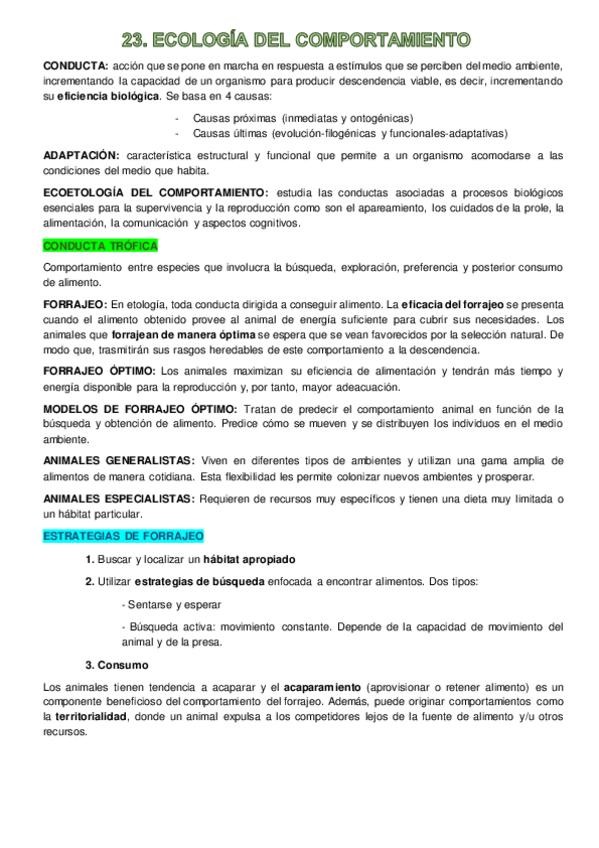 23. ECOLOGÍA DEL COMPORTAMIENTO

CONDUCTA: acción que se pone en marcha en respuesta a estímulos que se perciben del medio ambiente, incrementando la capacidad de un organismo para producir descendencia viable, es decir, incrementando su eficiencia biológica. Se basa en 4 causas:

- Causas próximas (inmediatas y ontogénicas)
- Causas últimas (evolución-filogénicas y funcionales-adaptativas)

ADAPTACIÓN: característica estructural y funcional que permite a un organismo acomodarse a las condiciones del medio que habita.

ECOETOLOGÍA DEL COMPORTAMIENTO: estudia las conductas asociadas a procesos biológicos esenciales para la supervivencia y la reproducción como son el apareamiento, los cuidados de la prole, la alimentación, la comunicación y aspectos cognitivos.

CONDUCTA TRÓFICA

Comportamiento entre especies que involucra la búsqueda, exploración, preferencia y posterior consumo de alimento.

FORRAJEO: En etología, toda conducta dirigida a conseguir alimento. La eficacia del forrajeo se presenta cuando el alimento obtenido provee al animal de energía suficiente para cubrir sus necesidades. Los animales que forrajean de manera óptima se espera que se vean favorecidos por la selección natural. De modo que, trasmitirán sus rasgos heredables de este comportamiento a la descendencia.

FORRAJEO ÓPTIMO: Los animales maximizan su eficiencia de alimentación y tendrán más tiempo y energía disponible para la reproducción y, por tanto, mayor adeacuación.

MODELOS DE FORRAJEO ÓPTIMO: Tratan de predecir el comportamiento animal en función de la búsqueda y obtención de alimento. Predice cómo se mueven y se distribuyen los individuos en el medio ambiente.

ANIMALES GENERALISTAS: Viven en diferentes tipos de ambientes y utilizan una gama amplia de alimentos de manera cotidiana. Esta flexibilidad les permite colonizar nuevos ambientes y prosperar.

ANIMALES ESPECIALISTAS: Requieren de recursos muy específicos y tienen una dieta muy limitada o un hábitat particular.

ESTRATEGIAS DE FORRAJEO

1. Buscar y localizar un hábitat apropiado

2. Utilizar estrategias de búsqueda enfocada a encontrar alimentos. Dos tipos:

- Sentarse y esperar

- Búsqueda activa: movimiento constante. Depende de la capacidad de movimiento del animal y de la presa.

3. Consumo

Los animales tienen tendencia a acaparar y el acaparamiento (aprovisionar o retener alimento) es un componente beneficioso del comportamiento del forrajeo. Además, puede originar comportamientos como la territorialidad, donde un animal expulsa a los competidores lejos de la fuente de alimento y/u otros recursos.